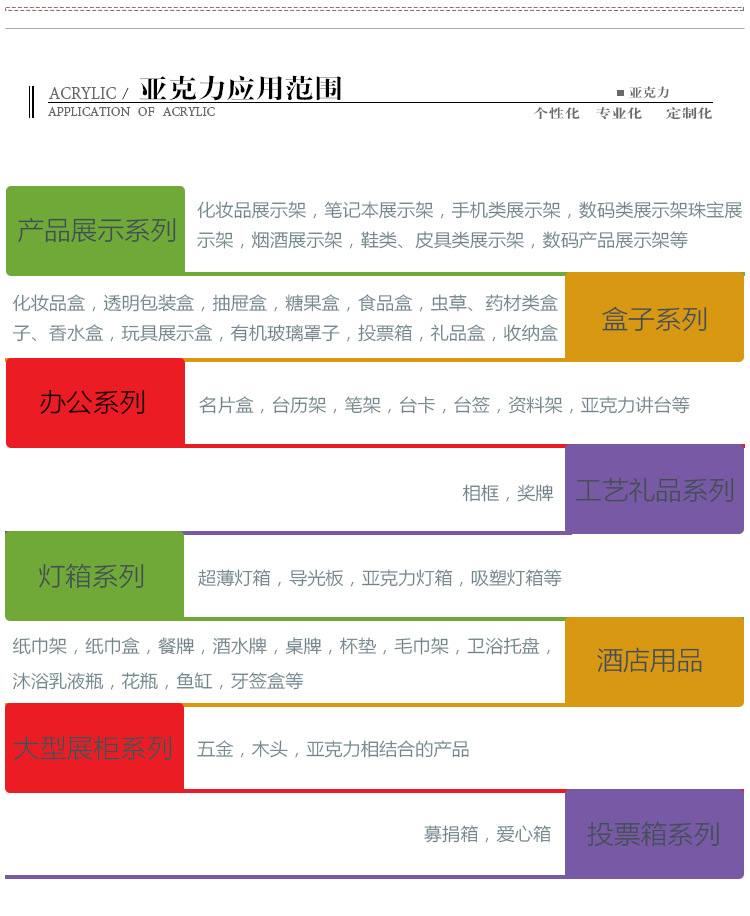 ACRYLIC / 亚克力应用范围
APPLICATION OF ACRYLIC

■ 亚克力
个性化 专业化 定制化

产品展示系列
化妆品展示架，笔记本展示架，手机类展示架，数码类展示架珠宝展示架，烟酒展示架，鞋类、皮具类展示架，数码产品展示架等

化妆品盒，透明包装盒，抽屉盒，糖果盒，食品盒，虫草、药材类盒子、香水盒，玩具展示盒，有机玻璃罩子，投票箱，礼品盒，收纳盒
盒子系列

办公系列
名片盒，台历架，笔架，台卡，台签，资料架，亚克力讲台等

相框，奖牌
工艺礼品系列

灯箱系列
超薄灯箱，导光板，亚克力灯箱，吸塑灯箱等

纸巾架，纸巾盒，餐牌，酒水牌，桌牌，杯垫，毛巾架，卫浴托盘，沐浴乳液瓶，花瓶，鱼缸，牙签盒等
酒店用品

大型展柜系列
五金，木头，亚克力相结合的产品

募捐箱，爱心箱
投票箱系列